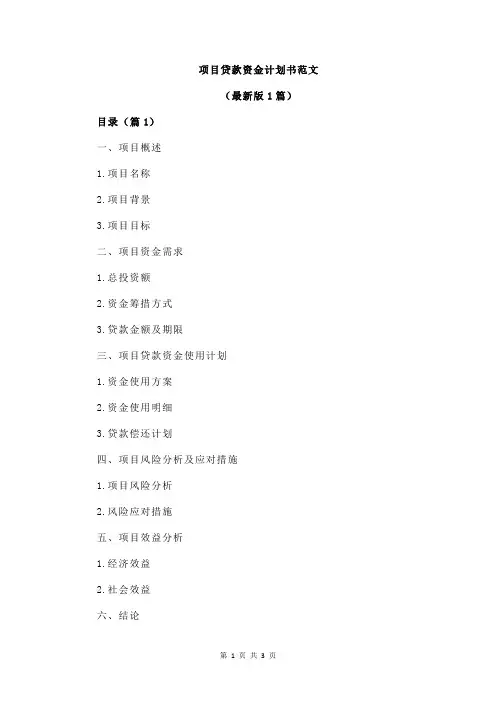 项目贷款资金计划书范文

（最新版 1 篇）

目录（篇 1）

一、项目概述

1.项目名称

2.项目背景

3.项目目标

二、项目资金需求

1.总投资额

2.资金筹措方式

3.贷款金额及期限

三、项目贷款资金使用计划

1.资金使用方案

2.资金使用明细

3.贷款偿还计划

四、项目风险分析及应对措施

1.项目风险分析

2.风险应对措施

五、项目效益分析

1.经济效益

2.社会效益

六、结论

第 1 页 共 3 页